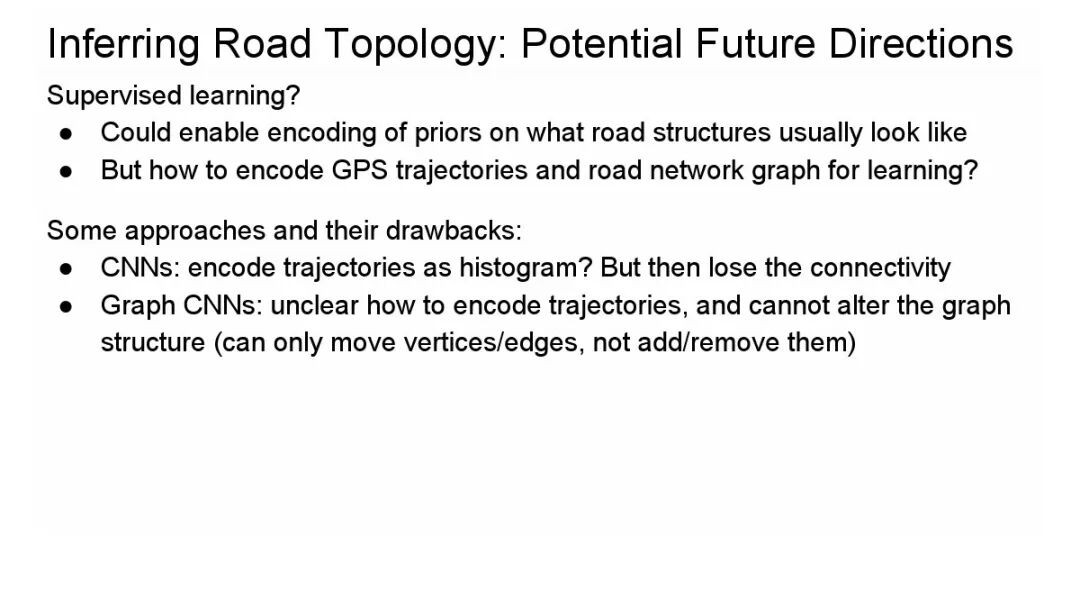 Inferring Road Topology: Potential Future Directions

Supervised learning?
• Could enable encoding of priors on what road structures usually look like
• But how to encode GPS trajectories and road network graph for learning?

Some approaches and their drawbacks:
• CNNs: encode trajectories as histogram? But then lose the connectivity
• Graph CNNs: unclear how to encode trajectories, and cannot alter the graph structure (can only move vertices/edges, not add/remove them)